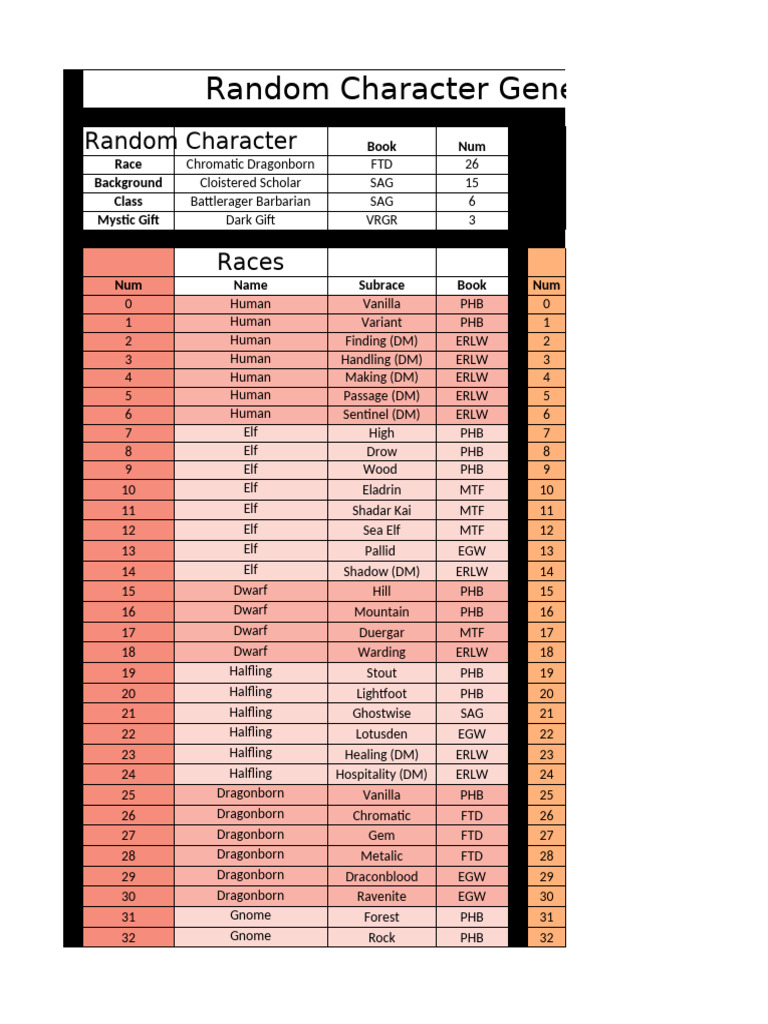 Random Character Gene

| Random Character | | Book | Num |
|---|---|---|---|
| Race | Chromatic Dragonborn | FTD | 26 |
| Background | Cloistered Scholar | SAG | 15 |
| Class | Battlerager Barbarian | SAG | 6 |
| Mystic Gift | Dark Gift | VRGR | 3 |

| | Races | | | |
|---|---|---|---|---|
| Num | Name | Subrace | Book | Num |
| 0 | Human | Vanilla | PHB | 0 |
| 1 | Human | Variant | PHB | 1 |
| 2 | Human | Finding (DM) | ERLW | 2 |
| 3 | Human | Handling (DM) | ERLW | 3 |
| 4 | Human | Making (DM) | ERLW | 4 |
| 5 | Human | Passage (DM) | ERLW | 5 |
| 6 | Human | Sentinel (DM) | ERLW | 6 |
| 7 | Elf | High | PHB | 7 |
| 8 | Elf | Drow | PHB | 8 |
| 9 | Elf | Wood | PHB | 9 |
| 10 | Elf | Eladrin | MTF | 10 |
| 11 | Elf | Shadar Kai | MTF | 11 |
| 12 | Elf | Sea Elf | MTF | 12 |
| 13 | Elf | Pallid | EGW | 13 |
| 14 | Elf | Shadow (DM) | ERLW | 14 |
| 15 | Dwarf | Hill | PHB | 15 |
| 16 | Dwarf | Mountain | PHB | 16 |
| 17 | Dwarf | Duergar | MTF | 17 |
| 18 | Dwarf | Warding | ERLW | 18 |
| 19 | Halfling | Stout | PHB | 19 |
| 20 | Halfling | Lightfoot | PHB | 20 |
| 21 | Halfling | Ghostwise | SAG | 21 |
| 22 | Halfling | Lotusden | EGW | 22 |
| 23 | Halfling | Healing (DM) | ERLW | 23 |
| 24 | Halfling | Hospitality (DM) | ERLW | 24 |
| 25 | Dragonborn | Vanilla | PHB | 25 |
| 26 | Dragonborn | Chromatic | FTD | 26 |
| 27 | Dragonborn | Gem | FTD | 27 |
| 28 | Dragonborn | Metalic | FTD | 28 |
| 29 | Dragonborn | Draconblood | EGW | 29 |
| 30 | Dragonborn | Ravenite | EGW | 30 |
| 31 | Gnome | Forest | PHB | 31 |
| 32 | Gnome | Rock | PHB | 32 |